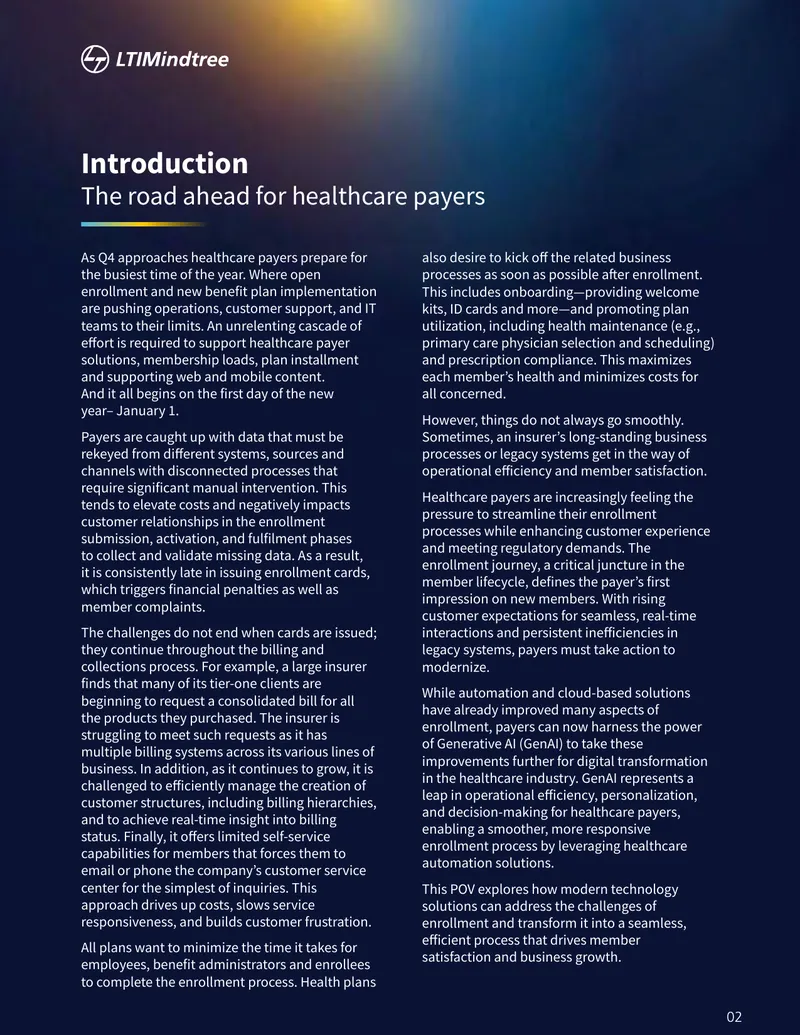 LTIMindtree

Introduction
The road ahead for healthcare payers

As Q4 approaches healthcare payers prepare for the busiest time of the year. Where open enrollment and new benefit plan implementation are pushing operations, customer support, and IT teams to their limits. An unrelenting cascade of effort is required to support healthcare payer solutions, membership loads, plan installment and supporting web and mobile content. And it all begins on the first day of the new year– January 1.

Payers are caught up with data that must be rekeyed from different systems, sources and channels with disconnected processes that require significant manual intervention. This tends to elevate costs and negatively impacts customer relationships in the enrollment submission, activation, and fulfilment phases to collect and validate missing data. As a result, it is consistently late in issuing enrollment cards, which triggers financial penalties as well as member complaints.

The challenges do not end when cards are issued; they continue throughout the billing and collections process. For example, a large insurer finds that many of its tier-one clients are beginning to request a consolidated bill for all the products they purchased. The insurer is struggling to meet such requests as it has multiple billing systems across its various lines of business. In addition, as it continues to grow, it is challenged to efficiently manage the creation of customer structures, including billing hierarchies, and to achieve real-time insight into billing status. Finally, it offers limited self-service capabilities for members that forces them to email or phone the company's customer service center for the simplest of inquiries. This approach drives up costs, slows service responsiveness, and builds customer frustration.

All plans want to minimize the time it takes for employees, benefit administrators and enrollees to complete the enrollment process. Health plans also desire to kick off the related business processes as soon as possible after enrollment. This includes onboarding—providing welcome kits, ID cards and more—and promoting plan utilization, including health maintenance (e.g., primary care physician selection and scheduling) and prescription compliance. This maximizes each member's health and minimizes costs for all concerned.

However, things do not always go smoothly. Sometimes, an insurer's long-standing business processes or legacy systems get in the way of operational efficiency and member satisfaction.

Healthcare payers are increasingly feeling the pressure to streamline their enrollment processes while enhancing customer experience and meeting regulatory demands. The enrollment journey, a critical juncture in the member lifecycle, defines the payer's first impression on new members. With rising customer expectations for seamless, real-time interactions and persistent inefficiencies in legacy systems, payers must take action to modernize.

While automation and cloud-based solutions have already improved many aspects of enrollment, payers can now harness the power of Generative AI (GenAI) to take these improvements further for digital transformation in the healthcare industry. GenAI represents a leap in operational efficiency, personalization, and decision-making for healthcare payers, enabling a smoother, more responsive enrollment process by leveraging healthcare automation solutions.

This POV explores how modern technology solutions can address the challenges of enrollment and transform it into a seamless, efficient process that drives member satisfaction and business growth.

02